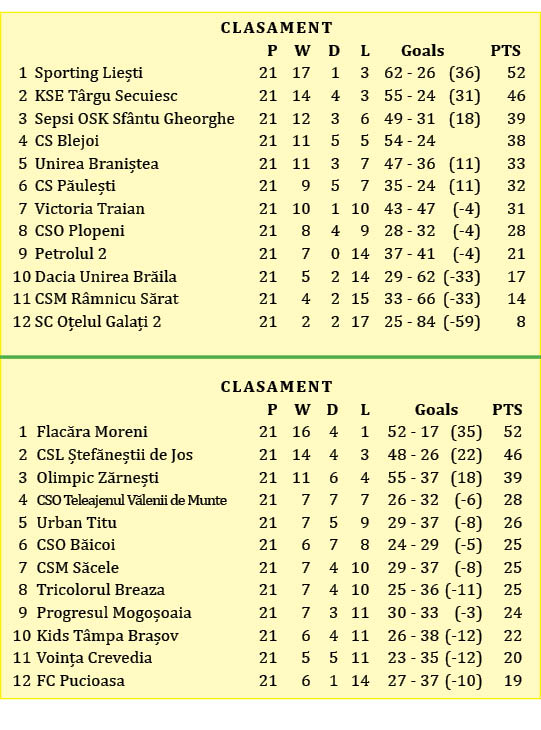 CLASAMENT

| | | P | W | D | L | Goals | | PTS |
|---|---|---|---|---|---|---|---|---|
| 1 | Sporting Liești | 21 | 17 | 1 | 3 | 62 - 26 | (36) | 52 |
| 2 | KSE Târgu Secuiesc | 21 | 14 | 4 | 3 | 55 - 24 | (31) | 46 |
| 3 | Sepsi OSK Sfântu Gheorghe | 21 | 12 | 3 | 6 | 49 - 31 | (18) | 39 |
| 4 | CS Blejoi | 21 | 11 | 5 | 5 | 54 - 24 | | 38 |
| 5 | Unirea Braniștea | 21 | 11 | 3 | 7 | 47 - 36 | (11) | 33 |
| 6 | CS Păulești | 21 | 9 | 5 | 7 | 35 - 24 | (11) | 32 |
| 7 | Victoria Traian | 21 | 10 | 1 | 10 | 43 - 47 | (-4) | 31 |
| 8 | CSO Plopeni | 21 | 8 | 4 | 9 | 28 - 32 | (-4) | 28 |
| 9 | Petrolul 2 | 21 | 7 | 0 | 14 | 37 - 41 | (-4) | 21 |
| 10 | Dacia Unirea Brăila | 21 | 5 | 2 | 14 | 29 - 62 | (-33) | 17 |
| 11 | CSM Râmnicu Sărat | 21 | 4 | 2 | 15 | 33 - 66 | (-33) | 14 |
| 12 | SC Oțelul Galați 2 | 21 | 2 | 2 | 17 | 25 - 84 | (-59) | 8 |

CLASAMENT

| | | P | W | D | L | Goals | | PTS |
|---|---|---|---|---|---|---|---|---|
| 1 | Flacăra Moreni | 21 | 16 | 4 | 1 | 52 - 17 | (35) | 52 |
| 2 | CSL Ștefăneștii de Jos | 21 | 14 | 4 | 3 | 48 - 26 | (22) | 46 |
| 3 | Olimpic Zărnești | 21 | 11 | 6 | 4 | 55 - 37 | (18) | 39 |
| 4 | CSO Teleajenul Vălenii de Munte | 21 | 7 | 7 | 7 | 26 - 32 | (-6) | 28 |
| 5 | Urban Titu | 21 | 7 | 5 | 9 | 29 - 37 | (-8) | 26 |
| 6 | CSO Băicoi | 21 | 6 | 7 | 8 | 24 - 29 | (-5) | 25 |
| 7 | CSM Săcele | 21 | 7 | 4 | 10 | 29 - 37 | (-8) | 25 |
| 8 | Tricolorul Breaza | 21 | 7 | 4 | 10 | 25 - 36 | (-11) | 25 |
| 9 | Progresul Mogoșoaia | 21 | 7 | 3 | 11 | 30 - 33 | (-3) | 24 |
| 10 | Kids Tâmpa Brașov | 21 | 6 | 4 | 11 | 26 - 38 | (-12) | 22 |
| 11 | Voința Crevedia | 21 | 5 | 5 | 11 | 23 - 35 | (-12) | 20 |
| 12 | FC Pucioasa | 21 | 6 | 1 | 14 | 27 - 37 | (-10) | 19 |